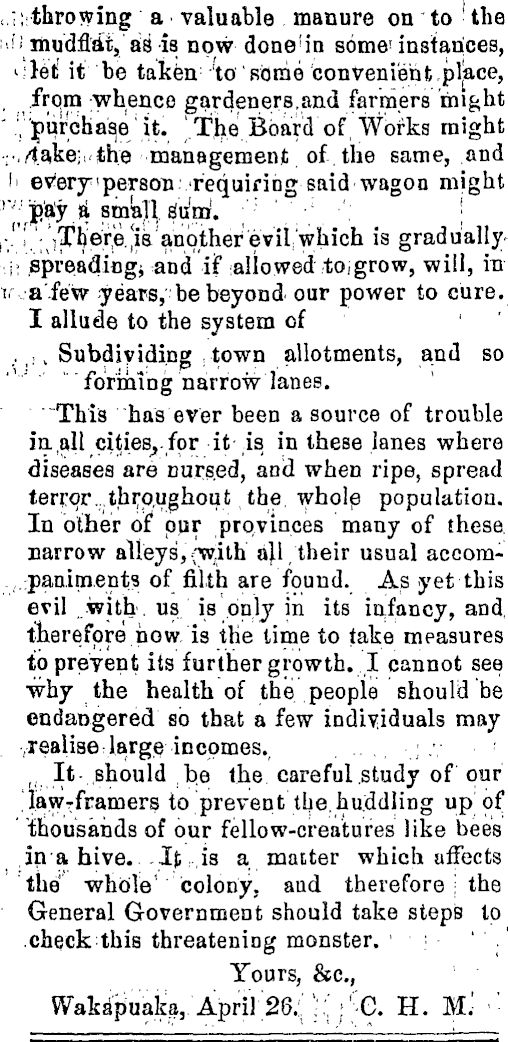 throwing a valuable manure on to the mudflat, as is now done in some instances, let it be taken to some convenient place, from whence gardeners and farmers might purchase it. The Board of Works might take the management of the same, and every person requiring said wagon might pay a small sum.

There is another evil which is gradually spreading, and if allowed to grow, will, in a few years, be beyond our power to cure. I allude to the system of

Subdividing town allotments, and so forming narrow lanes.

This has ever been a source of trouble in all cities, for it is in these lanes where diseases are nursed, and when ripe, spread terror throughout the whole population. In other of our provinces many of these narrow alleys, with all their usual accompaniments of filth are found. As yet this evil with us is only in its infancy, and therefore now is the time to take measures to prevent its further growth. I cannot see why the health of the people should be endangered so that a few individuals may realise large incomes.

It should be the careful study of our law-framers to prevent the huddling up of thousands of our fellow-creatures like bees in a hive. It is a matter which affects the whole colony, and therefore the General Government should take steps to check this threatening monster.

Yours, &c.,

Wakapuaka, April 26. C. H. M.